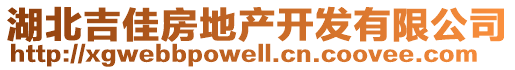 湖北吉佳房地产开发有限公司
http://xgwebbpowell.cn.coovee.com